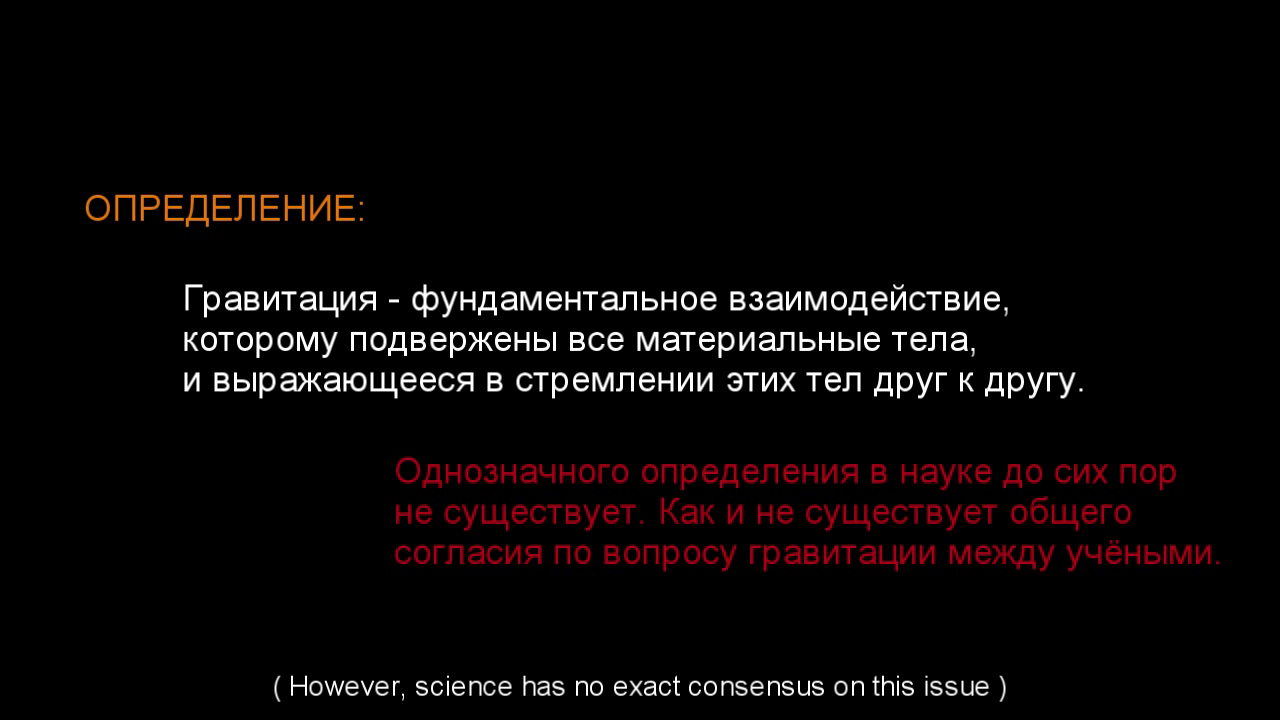 ОПРЕДЕЛЕНИЕ:

Гравитация - фундаментальное взаимодействие, которому подвержены все материальные тела, и выражающееся в стремлении этих тел друг к другу.

Однозначного определения в науке до сих пор не существует. Как и не существует общего согласия по вопросу гравитации между учёными.

( However, science has no exact consensus on this issue )